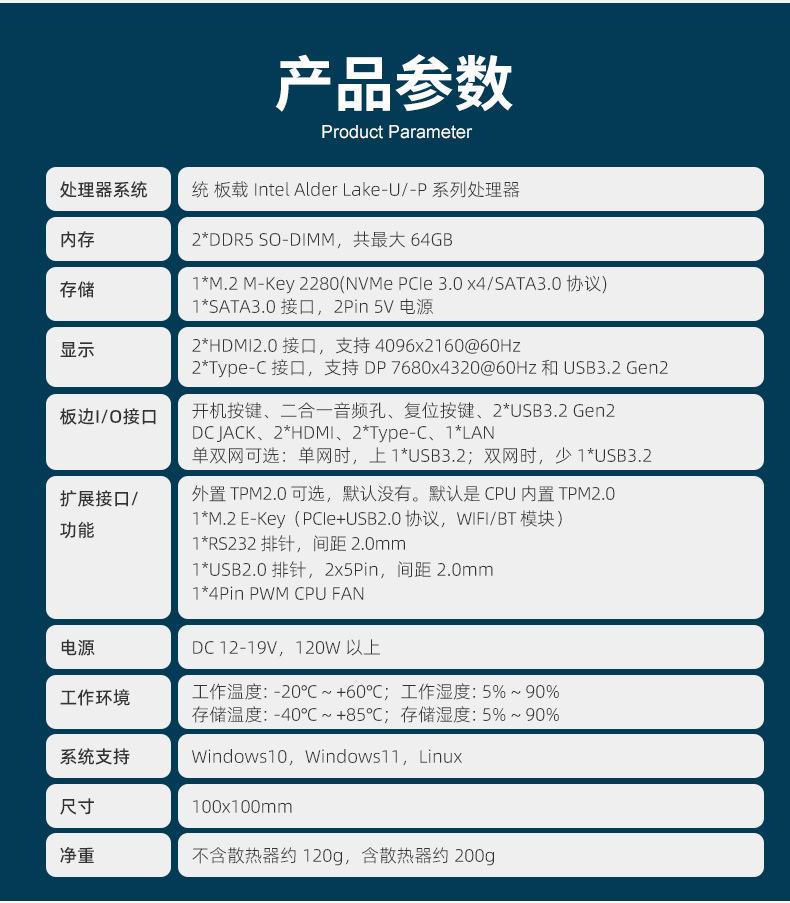 产品参数
Product Parameter

| 处理器系统 | 统 板载 Intel Alder Lake-U/-P 系列处理器 |
|---|---|
| 内存 | 2*DDR5 SO-DIMM，共最大 64GB |
| 存储 | 1*M.2 M-Key 2280(NVMe PCIe 3.0 x4/SATA3.0 协议) 1*SATA3.0 接口，2Pin 5V 电源 |
| 显示 | 2*HDMI2.0 接口，支持 4096x2160@60Hz 2*Type-C 接口，支持 DP 7680x4320@60Hz 和 USB3.2 Gen2 |
| 板边I/O接口 | 开机按键、二合一音频孔、复位按键、2*USB3.2 Gen2 DC JACK、2*HDMI、2*Type-C、1*LAN 单双网可选：单网时，上 1*USB3.2；双网时，少 1*USB3.2 |
| 扩展接口/功能 | 外置 TPM2.0 可选，默认没有。默认是 CPU 内置 TPM2.0 1*M.2 E-Key（PCIe+USB2.0 协议，WIFI/BT 模块） 1*RS232 排针，间距 2.0mm 1*USB2.0 排针，2x5Pin，间距 2.0mm 1*4Pin PWM CPU FAN |
| 电源 | DC 12-19V，120W 以上 |
| 工作环境 | 工作温度: -20℃ ~ +60℃；工作湿度: 5% ~ 90% 存储温度: -40℃ ~ +85℃；存储湿度: 5% ~ 90% |
| 系统支持 | Windows10，Windows11，Linux |
| 尺寸 | 100x100mm |
| 净重 | 不含散热器约 120g，含散热器约 200g |